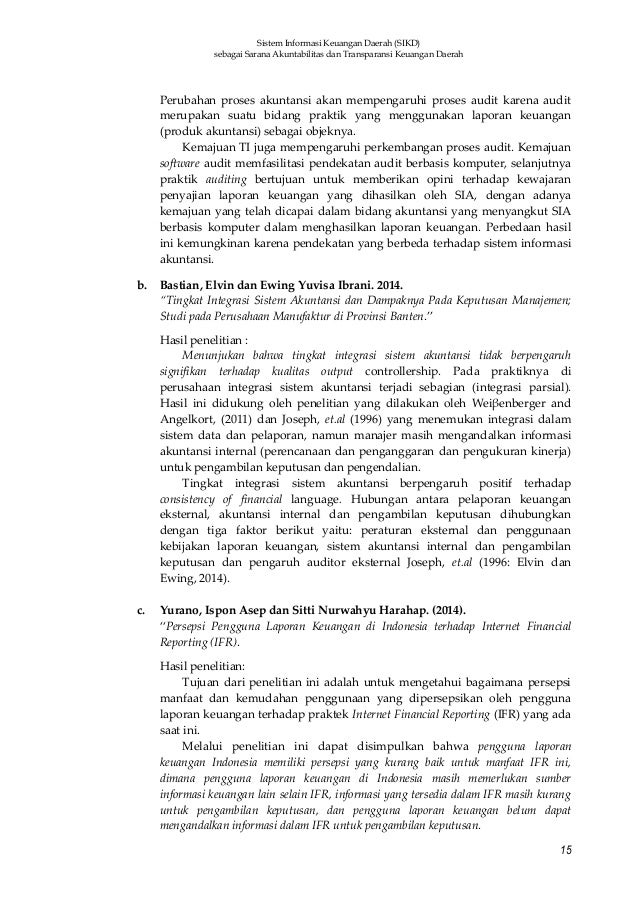 Sistem Informasi Keuangan Daerah (SIKD)
sebagai Sarana Akuntabilitas dan Transparansi Keuangan Daerah

Perubahan proses akuntansi akan mempengaruhi proses audit karena audit merupakan suatu bidang praktik yang menggunakan laporan keuangan (produk akuntansi) sebagai objeknya.

Kemajuan TI juga mempengaruhi perkembangan proses audit. Kemajuan software audit memfasilitasi pendekatan audit berbasis komputer, selanjutnya praktik auditing bertujuan untuk memberikan opini terhadap kewajaran penyajian laporan keuangan yang dihasilkan oleh SIA, dengan adanya kemajuan yang telah dicapai dalam bidang akuntansi yang menyangkut SIA berbasis komputer dalam menghasilkan laporan keuangan. Perbedaan hasil ini kemungkinan karena pendekatan yang berbeda terhadap sistem informasi akuntansi.

b. Bastian, Elvin dan Ewing Yuvisa Ibrani. 2014.
"Tingkat Integrasi Sistem Akuntansi dan Dampaknya Pada Keputusan Manajemen; Studi pada Perusahaan Manufaktur di Provinsi Banten."

Hasil penelitian :
Menunjukan bahwa tingkat integrasi sistem akuntansi tidak berpengaruh signifikan terhadap kualitas output controllership. Pada praktiknya di perusahaan integrasi sistem akuntansi terjadi sebagian (integrasi parsial). Hasil ini didukung oleh penelitian yang dilakukan oleh Weiβenberger and Angelkort, (2011) dan Joseph, et.al (1996) yang menemukan integrasi dalam sistem data dan pelaporan, namun manajer masih mengandalkan informasi akuntansi internal (perencanaan dan penganggaran dan pengukuran kinerja) untuk pengambilan keputusan dan pengendalian.

Tingkat integrasi sistem akuntansi berpengaruh positif terhadap consistency of financial language. Hubungan antara pelaporan keuangan eksternal, akuntansi internal dan pengambilan keputusan dihubungkan dengan tiga faktor berikut yaitu: peraturan eksternal dan penggunaan kebijakan laporan keuangan, sistem akuntansi internal dan pengambilan keputusan dan pengaruh auditor eksternal Joseph, et.al (1996: Elvin dan Ewing, 2014).

c. Yurano, Ispon Asep dan Sitti Nurwahyu Harahap. (2014).
"Persepsi Pengguna Laporan Keuangan di Indonesia terhadap Internet Financial Reporting (IFR).

Hasil penelitian:
Tujuan dari penelitian ini adalah untuk mengetahui bagaimana persepsi manfaat dan kemudahan penggunaan yang dipersepsikan oleh pengguna laporan keuangan terhadap praktek Internet Financial Reporting (IFR) yang ada saat ini.

Melalui penelitian ini dapat disimpulkan bahwa pengguna laporan keuangan Indonesia memiliki persepsi yang kurang baik untuk manfaat IFR ini, dimana pengguna laporan keuangan di Indonesia masih memerlukan sumber informasi keuangan lain selain IFR, informasi yang tersedia dalam IFR masih kurang untuk pengambilan keputusan, dan pengguna laporan keuangan belum dapat mengandalkan informasi dalam IFR untuk pengambilan keputusan.

15